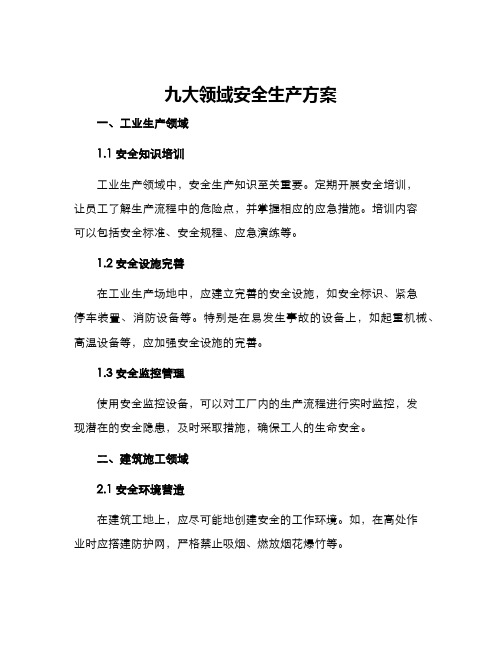 九大领域安全生产方案

一、工业生产领域

1.1 安全知识培训

工业生产领域中，安全生产知识至关重要。定期开展安全培训，让员工了解生产流程中的危险点，并掌握相应的应急措施。培训内容可以包括安全标准、安全规程、应急演练等。

1.2 安全设施完善

在工业生产场地中，应建立完善的安全设施，如安全标识、紧急停车装置、消防设备等。特别是在易发生事故的设备上，如起重机械、高温设备等，应加强安全设施的完善。

1.3 安全监控管理

使用安全监控设备，可以对工厂内的生产流程进行实时监控，发现潜在的安全隐患，及时采取措施，确保工人的生命安全。

二、建筑施工领域

2.1 安全环境营造

在建筑工地上，应尽可能地创建安全的工作环境。如，在高处作业时应搭建防护网，严格禁止吸烟、燃放烟花爆竹等。